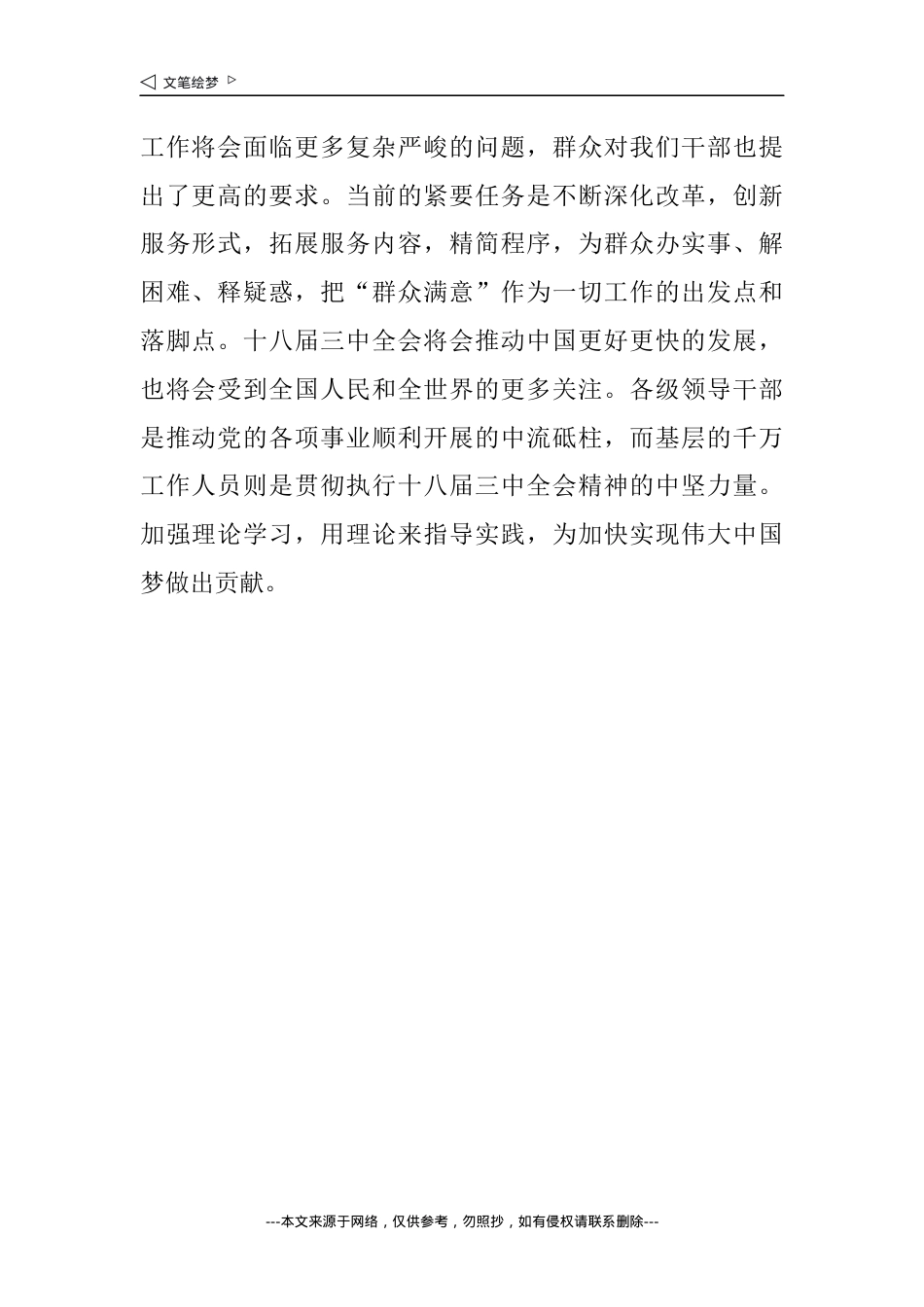 ◁ 文笔绘梦 ▷

工作将会面临更多复杂严峻的问题，群众对我们干部也提出了更高的要求。当前的紧要任务是不断深化改革，创新服务形式，拓展服务内容，精简程序，为群众办实事、解困难、释疑惑，把“群众满意”作为一切工作的出发点和落脚点。十八届三中全会将会推动中国更好更快的发展，也将会受到全国人民和全世界的更多关注。各级领导干部是推动党的各项事业顺利开展的中流砥柱，而基层的千万工作人员则是贯彻执行十八届三中全会精神的中坚力量。加强理论学习，用理论来指导实践，为加快实现伟大中国梦做出贡献。

---本文来源于网络，仅供参考，勿照抄，如有侵权请联系删除---